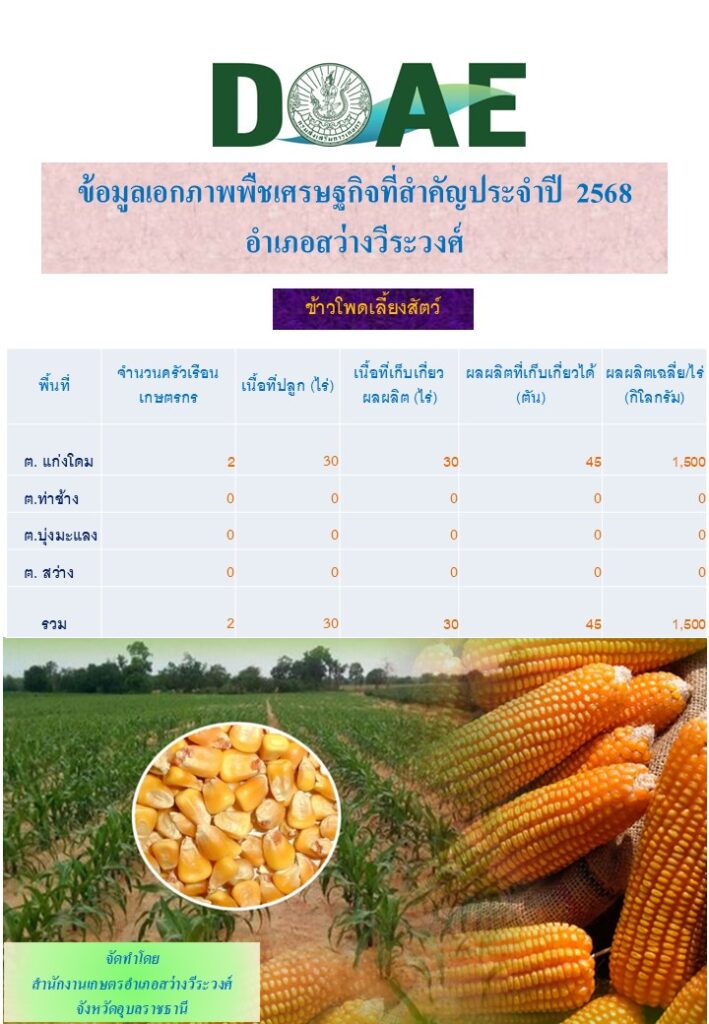 DOAE

ข้อมูลเอกภาพพืชเศรษฐกิจที่สำคัญประจำปี 2568
อำเภอสว่างวีระวงศ์

ข้าวโพดเลี้ยงสัตว์

| พื้นที่ | จำนวนครัวเรือนเกษตรกร | เนื้อที่ปลูก (ไร่) | เนื้อที่เก็บเกี่ยวผลผลิต (ไร่) | ผลผลิตที่เก็บเกี่ยวได้ (ตัน) | ผลผลิตเฉลี่ย/ไร่ (กิโลกรัม) |
|---|---|---|---|---|---|
| ต. แก่งโดม | 2 | 30 | 30 | 45 | 1,500 |
| ต.ท่าช้าง | 0 | 0 | 0 | 0 | 0 |
| ต.บุ่งมะแลง | 0 | 0 | 0 | 0 | 0 |
| ต. สว่าง | 0 | 0 | 0 | 0 | 0 |
| รวม | 2 | 30 | 30 | 45 | 1,500 |

จัดทำโดย
สำนักงานเกษตรอำเภอสว่างวีระวงศ์
จังหวัดอุบลราชธานี